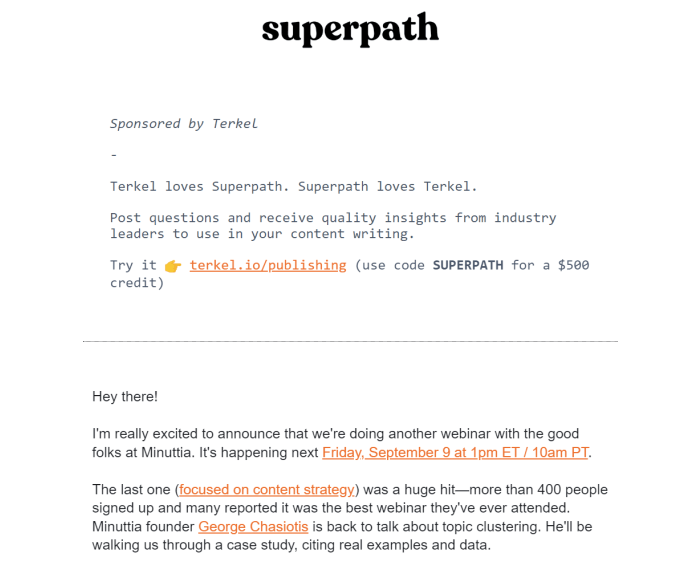 superpath

Sponsored by Terkel

-

Terkel loves Superpath. Superpath loves Terkel.

Post questions and receive quality insights from industry leaders to use in your content writing.

Try it 👉 terkel.io/publishing (use code SUPERPATH for a $500 credit)

Hey there!

I'm really excited to announce that we're doing another webinar with the good folks at Minuttia. It's happening next Friday, September 9 at 1pm ET / 10am PT.

The last one (focused on content strategy) was a huge hit—more than 400 people signed up and many reported it was the best webinar they've ever attended. Minuttia founder George Chasiotis is back to talk about topic clustering. He'll be walking us through a case study, citing real examples and data.